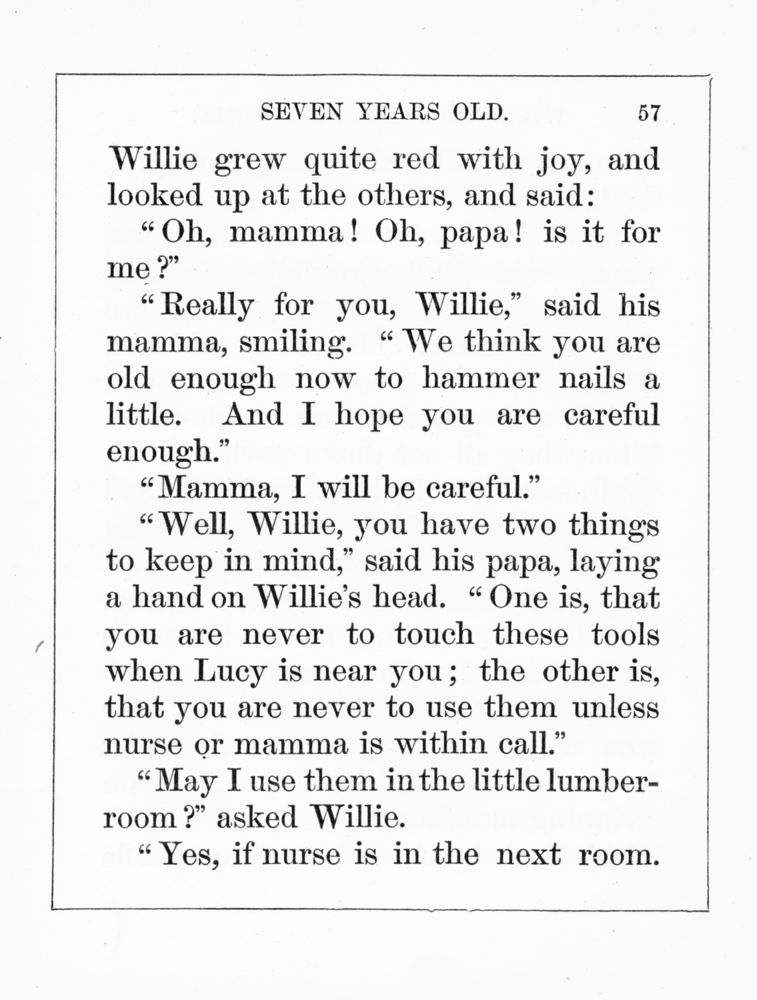 SEVEN YEARS OLD. 57

Willie grew quite red with joy, and looked up at the others, and said:

"Oh, mamma! Oh, papa! is it for me?"

"Really for you, Willie," said his mamma, smiling. "We think you are old enough now to hammer nails a little. And I hope you are careful enough."

"Mamma, I will be careful."

"Well, Willie, you have two things to keep in mind," said his papa, laying a hand on Willie's head. "One is, that you are never to touch these tools when Lucy is near you; the other is, that you are never to use them unless nurse or mamma is within call."

"May I use them in the little lumber-room?" asked Willie.

"Yes, if nurse is in the next room.